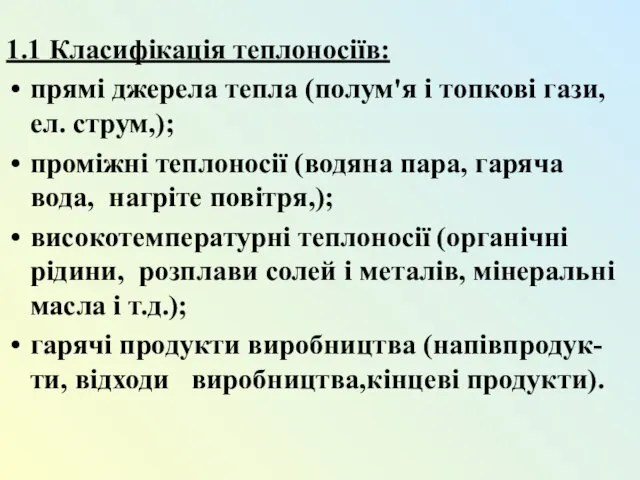 1.1 Класифікація теплоносіїв:

• прямі джерела тепла (полум'я і топкові гази, ел. струм,);

• проміжні теплоносії (водяна пара, гаряча вода, нагріте повітря,);

• високотемпературні теплоносії (органічні рідини, розплави солей і металів, мінеральні масла і т.д.);

• гарячі продукти виробництва (напівпродукти, відходи виробництва,кінцеві продукти).